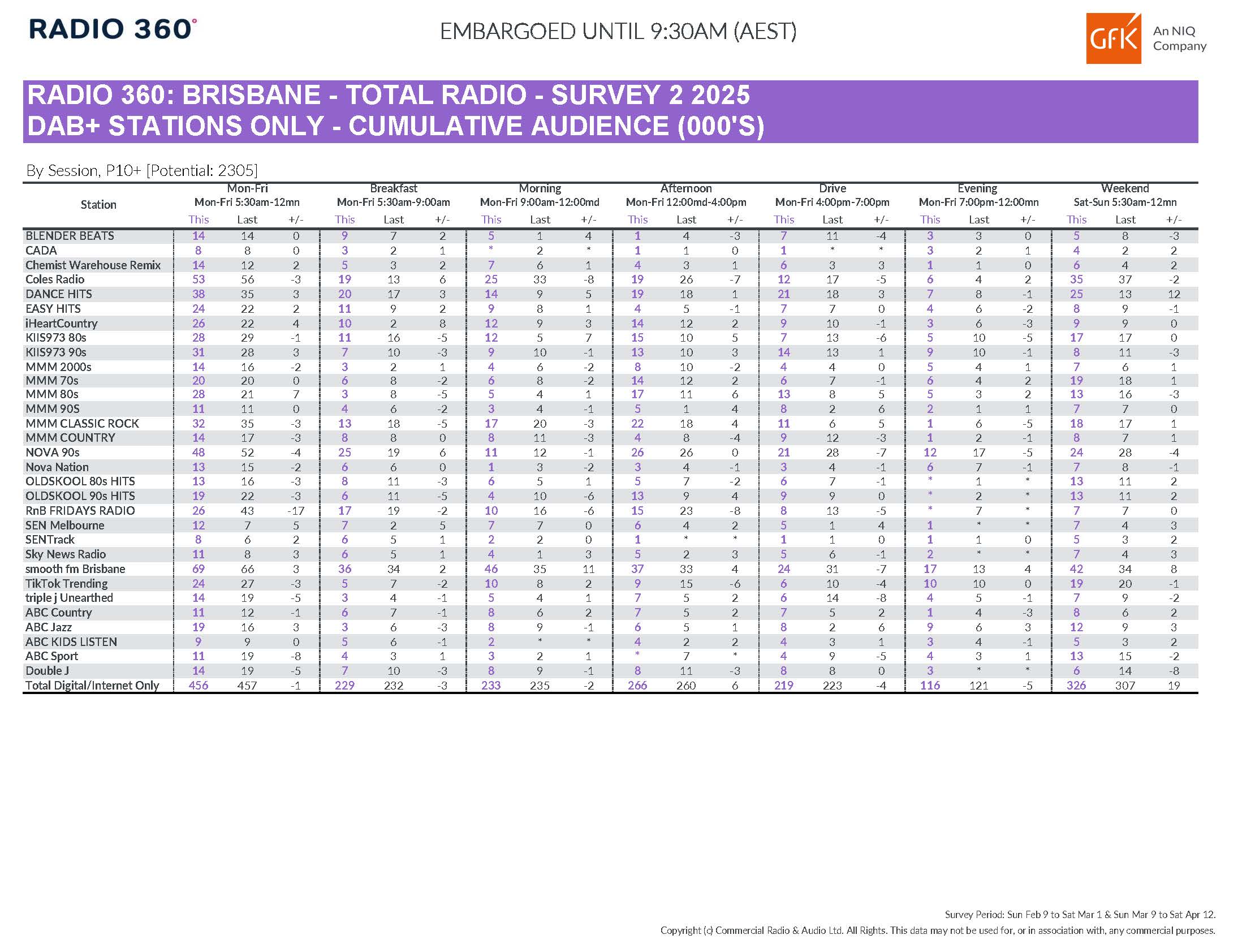 RADIO 360°

EMBARGOED UNTIL 9:30AM (AEST)

GfK An NIQ Company

RADIO 360: BRISBANE - TOTAL RADIO - SURVEY 2 2025
DAB+ STATIONS ONLY - CUMULATIVE AUDIENCE (000'S)

By Session, P10+ [Potential: 2305]

| Station | Mon-Fri Mon-Fri 5:30am-12mn This | Last | +/- | Breakfast Mon-Fri 5:30am-9:00am This | Last | +/- | Morning Mon-Fri 9:00am-12:00md This | Last | +/- | Afternoon Mon-Fri 12:00md-4:00pm This | Last | +/- | Drive Mon-Fri 4:00pm-7:00pm This | Last | +/- | Evening Mon-Fri 7:00pm-12:00mn This | Last | +/- | Weekend Sat-Sun 5:30am-12mn This | Last | +/- |
|---|---|---|---|---|---|---|---|---|---|---|---|---|---|---|---|---|---|---|---|---|---|
| BLENDER BEATS | 14 | 14 | 0 | 9 | 7 | 2 | 5 | 1 | 4 | 1 | 4 | -3 | 7 | 11 | -4 | 3 | 3 | 0 | 5 | 8 | -3 |
| CADA | 8 | 8 | 0 | 3 | 2 | 1 | * | 2 | * | 1 | 1 | 0 | 1 | * | * | 3 | 2 | 1 | 4 | 2 | 2 |
| Chemist Warehouse Remix | 14 | 12 | 2 | 5 | 3 | 2 | 7 | 6 | 1 | 4 | 3 | 1 | 6 | 3 | 3 | 1 | 1 | 0 | 6 | 4 | 2 |
| Coles Radio | 53 | 56 | -3 | 19 | 13 | 6 | 25 | 33 | -8 | 19 | 26 | -7 | 12 | 17 | -5 | 6 | 4 | 2 | 35 | 37 | -2 |
| DANCE HITS | 38 | 35 | 3 | 20 | 17 | 3 | 14 | 9 | 5 | 19 | 18 | 1 | 21 | 18 | 3 | 7 | 8 | -1 | 25 | 13 | 12 |
| EASY HITS | 24 | 22 | 2 | 11 | 9 | 2 | 9 | 8 | 1 | 4 | 5 | -1 | 7 | 7 | 0 | 4 | 6 | -2 | 8 | 9 | -1 |
| iHeartCountry | 26 | 22 | 4 | 10 | 2 | 8 | 12 | 9 | 3 | 14 | 12 | 2 | 9 | 10 | -1 | 3 | 6 | -3 | 9 | 9 | 0 |
| KIIS973 80s | 28 | 29 | -1 | 11 | 16 | -5 | 12 | 5 | 7 | 15 | 10 | 5 | 7 | 13 | -6 | 5 | 10 | -5 | 17 | 17 | 0 |
| KIIS973 90s | 31 | 28 | 3 | 7 | 10 | -3 | 9 | 10 | -1 | 13 | 10 | 3 | 14 | 13 | 1 | 9 | 10 | -1 | 8 | 11 | -3 |
| MMM 2000s | 14 | 16 | -2 | 3 | 2 | 1 | 4 | 6 | -2 | 8 | 10 | -2 | 4 | 4 | 0 | 5 | 4 | 1 | 7 | 6 | 1 |
| MMM 70s | 20 | 20 | 0 | 6 | 8 | -2 | 6 | 8 | -2 | 14 | 12 | 2 | 6 | 7 | -1 | 6 | 4 | 2 | 19 | 18 | 1 |
| MMM 80s | 28 | 21 | 7 | 3 | 8 | -5 | 5 | 4 | 1 | 17 | 11 | 6 | 13 | 8 | 5 | 5 | 3 | 2 | 13 | 16 | -3 |
| MMM 90S | 11 | 11 | 0 | 4 | 6 | -2 | 3 | 4 | -1 | 5 | 1 | 4 | 8 | 2 | 6 | 2 | 1 | 1 | 7 | 7 | 0 |
| MMM CLASSIC ROCK | 32 | 35 | -3 | 13 | 18 | -5 | 17 | 20 | -3 | 22 | 18 | 4 | 11 | 6 | 5 | 1 | 6 | -5 | 18 | 17 | 1 |
| MMM COUNTRY | 14 | 17 | -3 | 8 | 8 | 0 | 8 | 11 | -3 | 4 | 8 | -4 | 9 | 12 | -3 | 1 | 2 | -1 | 8 | 7 | 1 |
| NOVA 90s | 48 | 52 | -4 | 25 | 19 | 6 | 11 | 12 | -1 | 26 | 26 | 0 | 21 | 28 | -7 | 12 | 17 | -5 | 24 | 28 | -4 |
| Nova Nation | 13 | 15 | -2 | 6 | 6 | 0 | 1 | 3 | -2 | 3 | 4 | -1 | 3 | 4 | -1 | 6 | 7 | -1 | 7 | 8 | -1 |
| OLDSKOOL 80s HITS | 13 | 16 | -3 | 8 | 11 | -3 | 6 | 5 | 1 | 5 | 7 | -2 | 6 | 7 | -1 | * | 1 | * | 13 | 11 | 2 |
| OLDSKOOL 90s HITS | 19 | 22 | -3 | 6 | 11 | -5 | 4 | 10 | -6 | 13 | 9 | 4 | 9 | 9 | 0 | * | 2 | * | 13 | 11 | 2 |
| RnB FRIDAYS RADIO | 26 | 43 | -17 | 17 | 19 | -2 | 10 | 16 | -6 | 15 | 23 | -8 | 8 | 13 | -5 | * | 7 | * | 7 | 7 | 0 |
| SEN Melbourne | 12 | 7 | 5 | 7 | 2 | 5 | 7 | 7 | 0 | 6 | 4 | 2 | 5 | 1 | 4 | 1 | * | * | 7 | 4 | 3 |
| SENTrack | 8 | 6 | 2 | 6 | 5 | 1 | 2 | 2 | 0 | 1 | * | * | 1 | 1 | 0 | 1 | 1 | 0 | 5 | 3 | 2 |
| Sky News Radio | 11 | 8 | 3 | 6 | 5 | 1 | 4 | 1 | 3 | 5 | 2 | 3 | 5 | 6 | -1 | 2 | * | * | 7 | 4 | 3 |
| smooth fm Brisbane | 69 | 66 | 3 | 36 | 34 | 2 | 46 | 35 | 11 | 37 | 33 | 4 | 24 | 31 | -7 | 17 | 13 | 4 | 42 | 34 | 8 |
| TikTok Trending | 24 | 27 | -3 | 5 | 7 | -2 | 10 | 8 | 2 | 9 | 15 | -6 | 6 | 10 | -4 | 10 | 10 | 0 | 19 | 20 | -1 |
| triple j Unearthed | 14 | 19 | -5 | 3 | 4 | -1 | 5 | 4 | 1 | 7 | 5 | 2 | 6 | 14 | -8 | 4 | 5 | -1 | 7 | 9 | -2 |
| ABC Country | 11 | 12 | -1 | 6 | 7 | -1 | 8 | 6 | 2 | 7 | 5 | 2 | 7 | 5 | 2 | 1 | 4 | -3 | 8 | 6 | 2 |
| ABC Jazz | 19 | 16 | 3 | 3 | 6 | -3 | 8 | 9 | -1 | 6 | 5 | 1 | 8 | 2 | 6 | 9 | 6 | 3 | 12 | 9 | 3 |
| ABC KIDS LISTEN | 9 | 9 | 0 | 5 | 6 | -1 | 2 | * | * | 4 | 2 | 2 | 4 | 3 | 1 | 3 | 4 | -1 | 5 | 3 | 2 |
| ABC Sport | 11 | 19 | -8 | 4 | 3 | 1 | 3 | 2 | 1 | * | 7 | * | 4 | 9 | -5 | 4 | 3 | 1 | 13 | 15 | -2 |
| Double J | 14 | 19 | -5 | 7 | 10 | -3 | 8 | 9 | -1 | 8 | 11 | -3 | 8 | 8 | 0 | 3 | * | * | 6 | 14 | -8 |
| Total Digital/Internet Only | 456 | 457 | -1 | 229 | 232 | -3 | 233 | 235 | -2 | 266 | 260 | 6 | 219 | 223 | -4 | 116 | 121 | -5 | 326 | 307 | 19 |

Survey Period: Sun Feb 9 to Sat Mar 1 & Sun Mar 9 to Sat Apr 12.
Copyright (c) Commercial Radio & Audio Ltd. All Rights. This data may not be used for, or in association with, any commercial purposes.